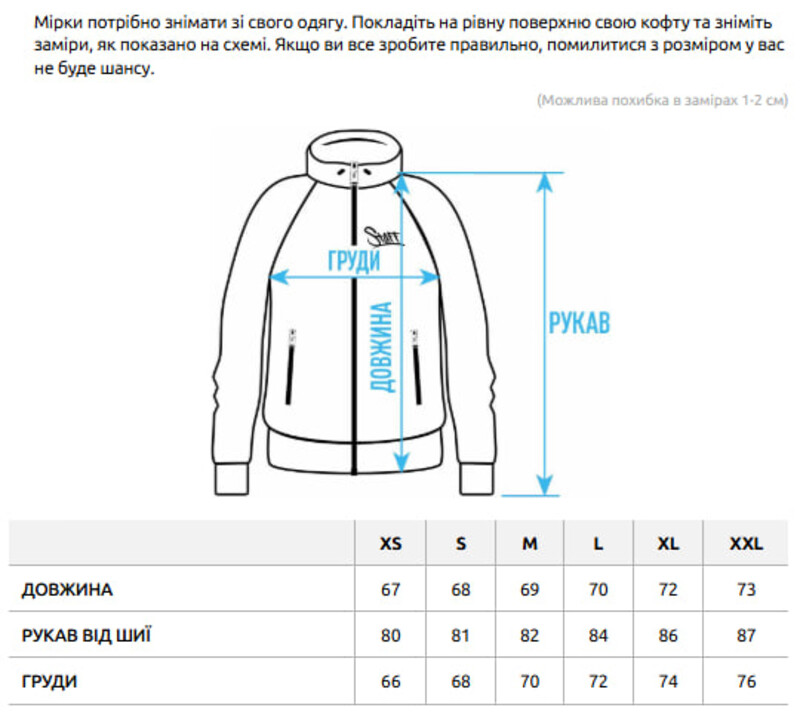 Мірки потрібно знімати зі свого одягу. Покладіть на рівну поверхню свою кофту та зніміть заміри, як показано на схемі. Якщо ви все зробите правильно, помилитися з розміром у вас не буде шансу.

(Можлива похибка в замірах 1-2 см)

Staff

ГРУДИ

ДОВЖИНА

РУКАВ

| | XS | S | M | L | XL | XXL |
|---|---|---|---|---|---|---|
| ДОВЖИНА | 67 | 68 | 69 | 70 | 72 | 73 |
| РУКАВ ВІД ШИЇ | 80 | 81 | 82 | 84 | 86 | 87 |
| ГРУДИ | 66 | 68 | 70 | 72 | 74 | 76 |